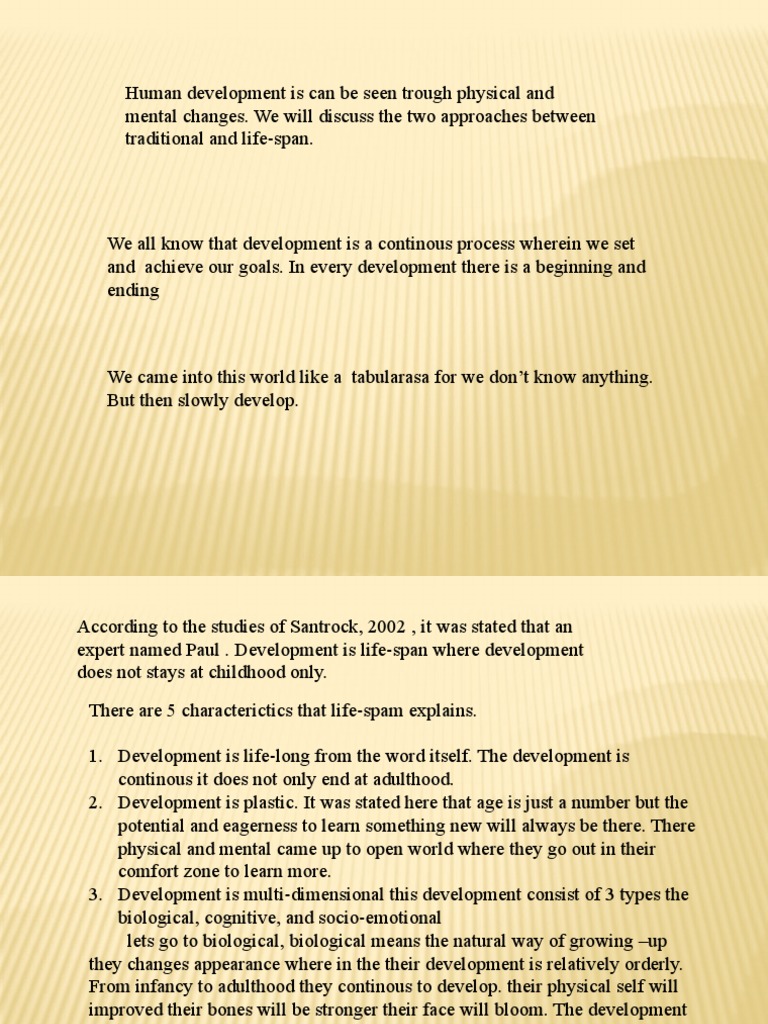 Human development is can be seen trough physical and mental changes. We will discuss the two approaches between traditional and life-span.

We all know that development is a continous process wherein we set and achieve our goals. In every development there is a beginning and ending

We came into this world like a tabularasa for we don't know anything. But then slowly develop.

According to the studies of Santrock, 2002 , it was stated that an expert named Paul . Development is life-span where development does not stays at childhood only.

There are 5 characterictics that life-spam explains.

1. Development is life-long from the word itself. The development is continous it does not only end at adulthood.
2. Development is plastic. It was stated here that age is just a number but the potential and eagerness to learn something new will always be there. There physical and mental came up to open world where they go out in their comfort zone to learn more.
3. Development is multi-dimensional this development consist of 3 types the biological, cognitive, and socio-emotional

lets go to biological, biological means the natural way of growing –up they changes appearance where in the their development is relatively orderly. From infancy to adulthood they continous to develop. their physical self will improved their bones will be stronger their face will bloom. The development